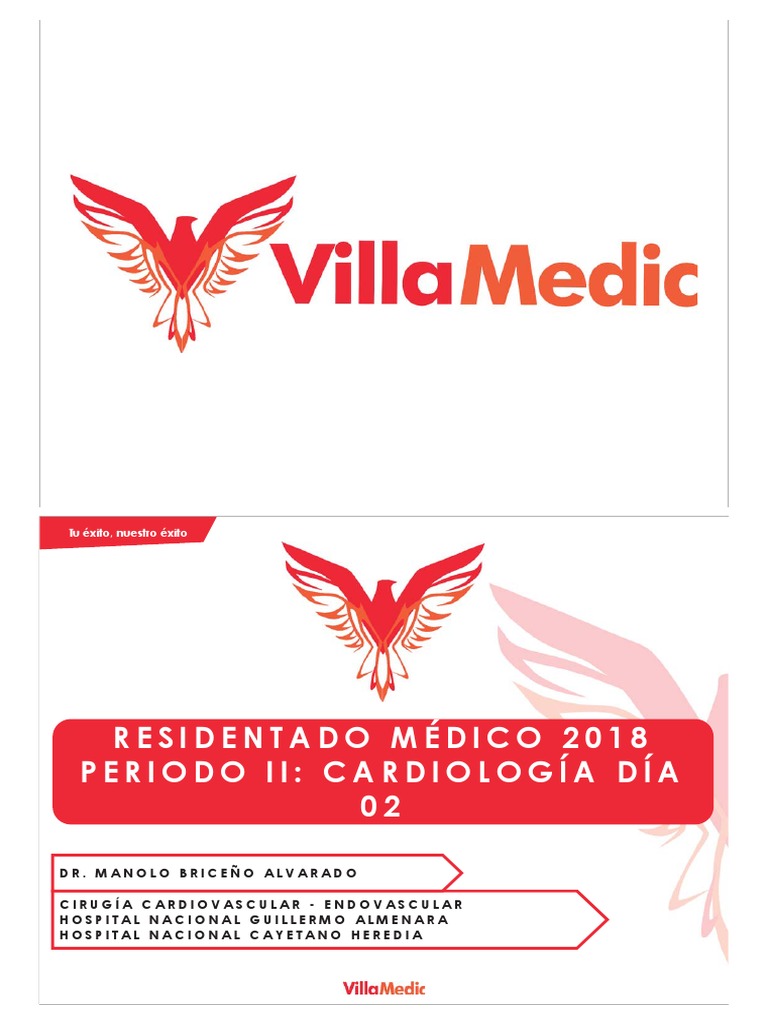 VillaMedic

Tu éxito, nuestro éxito

RESIDENTADO MÉDICO 2018 PERIODO II: CARDIOLOGÍA DÍA 02

DR. MANOLO BRICEÑO ALVARADO

CIRUGÍA CARDIOVASCULAR - ENDOVASCULAR
HOSPITAL NACIONAL GUILLERMO ALMENARA
HOSPITAL NACIONAL CAYETANO HEREDIA

VillaMedic